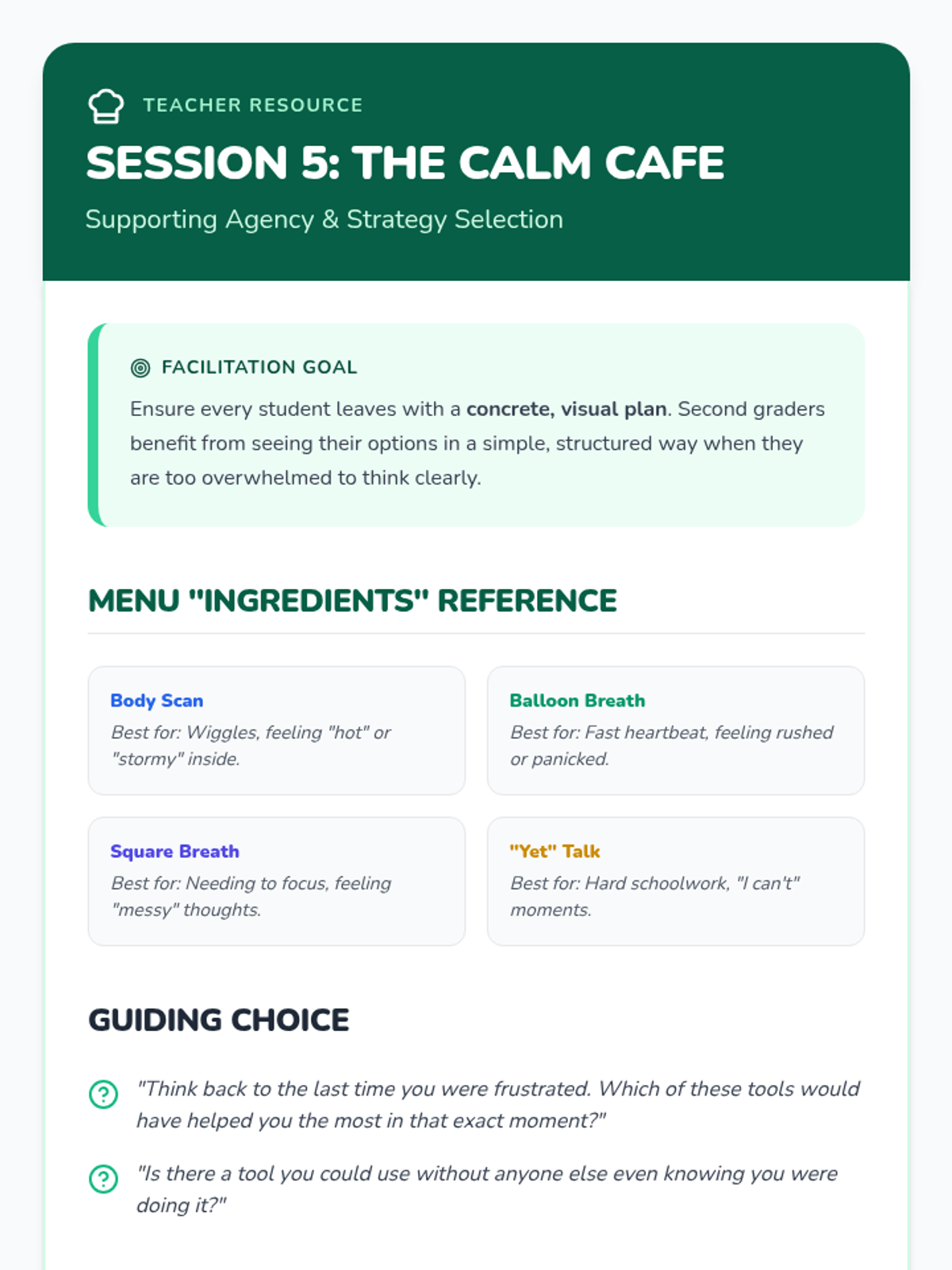 TEACHER RESOURCE

SESSION 5: THE CALM CAFE

Supporting Agency & Strategy Selection

FACILITATION GOAL

Ensure every student leaves with a concrete, visual plan. Second graders benefit from seeing their options in a simple, structured way when they are too overwhelmed to think clearly.

MENU "INGREDIENTS" REFERENCE

Body Scan
Best for: Wiggles, feeling "hot" or "stormy" inside.

Balloon Breath
Best for: Fast heartbeat, feeling rushed or panicked.

Square Breath
Best for: Needing to focus, feeling "messy" thoughts.

"Yet" Talk
Best for: Hard schoolwork, "I can't" moments.

GUIDING CHOICE

"Think back to the last time you were frustrated. Which of these tools would have helped you the most in that exact moment?"

"Is there a tool you could use without anyone else even knowing you were doing it?"